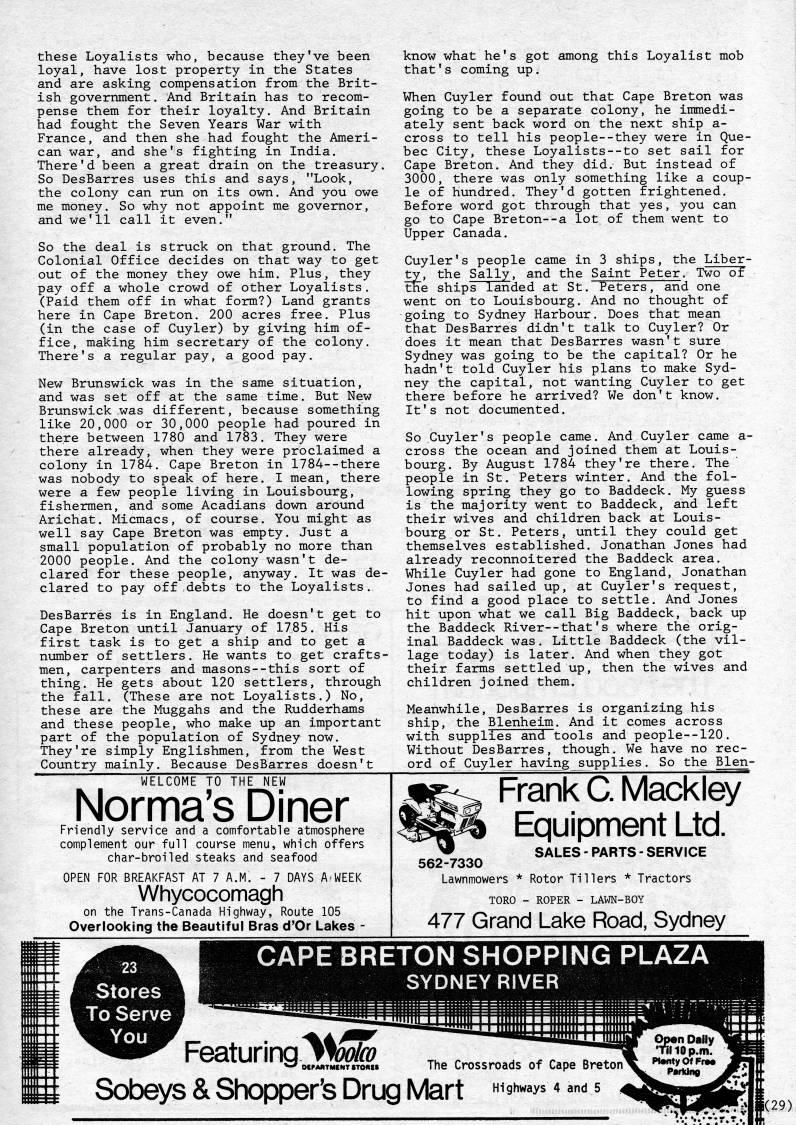 these Loyalists who, because they've been loyal, have lost property in the States and are asking compensation from the British government. And Britain has to recompense them for their loyalty. And Britain had fought the Seven Years War with France, and then she had fought the American war, and she's fighting in India. There'd been a great drain on the treasury. So DesBarres uses this and says, "Look, the colony can run on its own. And you owe me money. So why not appoint me governor, and we'll call it even."

So the deal is struck on that ground. The Colonial Office decides on that way to get out of the money they owe him. Plus, they pay off a whole crowd of other Loyalists. (Paid them off in what form?) Land grants here in Cape Breton. 200 acres free. Plus (in the case of Cuyler) by giving him office, making him secretary of the colony. There's a regular pay, a good pay.

New Brunswick was in the same situation, and was set off at the same time. But New Brunswick was different, because something like 20,000 or 30,000 people had poured in there between 1780 and 1783. They were there already, when they were proclaimed a colony in 1784. Cape Breton in 1784--there was nobody to speak of here. I mean, there were a few people living in Louisbourg, fishermen, and some Acadians down around Arichat. Micmacs, of course. You might as well say Cape Breton was empty. Just a small population of probably no more than 2000 people. And the colony wasn't declared for these people, anyway. It was declared to pay off debts to the Loyalists.

DesBarres is in England. He doesn't get to Cape Breton until January of 1785. His first task is to get a ship and to get a number of settlers. He wants to get craftsmen, carpenters and masons--this sort of thing. He gets about 120 settlers, through the fall. (These are not Loyalists.) No, these are the Muggahs and the Rudderhams and these people, who make up an important part of the population of Sydney now. They're simply Englishmen, from the West Country mainly. Because DesBarres doesn't know what he's got among this Loyalist mob that's coming up.

When Cuyler found out that Cape Breton was going to be a separate colony, he immediately sent back word on the next ship across to tell his people--they were in Quebec City, these Loyalists--to set sail for Cape Breton. And they did. But instead of 3000, there was only something like a couple of hundred. They'd gotten frightened. Before word got through that yes, you can go to Cape Breton--a lot of them went to Upper Canada.

Cuyler's people came in 3 ships, the Liberty, the Sally, and the Saint Peter. Two of the ships landed at St. Peters, and one went on to Louisbourg. And no thought of going to Sydney Harbour. Does that mean that DesBarres didn't talk to Cuyler? Or does it mean that DesBarres wasn't sure Sydney was going to be the capital? Or he hadn't told Cuyler his plans to make Sydney the capital, not wanting Cuyler to get there before he arrived? We don't know. It's not documented.

So Cuyler's people came. And Cuyler came across the ocean and joined them at Louisbourg. By August 1784 they're there. The people in St. Peters winter. And the following spring they go to Baddeck. My guess is the majority went to Baddeck, and left their wives and children back at Louisbourg or St. Peters, until they could get themselves established. Jonathan Jones had already reconnoitered the Baddeck area. While Cuyler had gone to England, Jonathan Jones had sailed up, at Cuyler's request, to find a good place to settle. And Jones hit upon what we call Big Baddeck, back up the Baddeck River--that's where the original Baddeck was. Little Baddeck (the village today) is later. And when they got their farms settled up, then the wives and children joined them.

Meanwhile, DesBarres is organizing his ship, the Blenheim. And it comes across with supplies and tools and people--120. Without DesBarres, though. We have no record of Cuyler having supplies. So the Blen-

WELCOME TO THE NEW
Norma's Diner
Friendly service and a comfortable atmosphere complement our full course menu, which offers char-broiled steaks and seafood
OPEN FOR BREAKFAST AT 7 A.M. - 7 DAYS A WEEK
Whycocomagh
on the Trans-Canada Highway, Route 105
Overlooking the Beautiful Bras d'Or Lakes -

Frank C. Mackley Equipment Ltd.
562-7330
SALES - PARTS - SERVICE
Lawnmowers * Rotor Tillers * Tractors
TORO - ROPER - LAWN-BOY
477 Grand Lake Road, Sydney

23 Stores To Serve You
CAPE BRETON SHOPPING PLAZA
SYDNEY RIVER
Featuring Woolco DEPARTMENT STORES
Sobeys & Shopper's Drug Mart
The Crossroads of Cape Breton
Highways 4 and 5
Open Daily 'Til 10 p.m. Plenty Of Free Parking
(29)